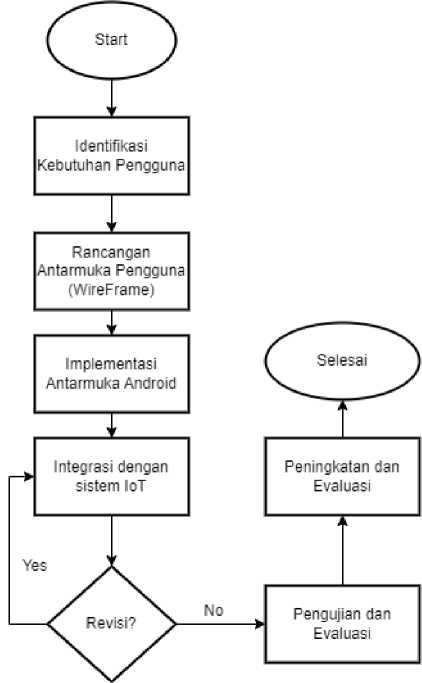 Start

Identifikasi Kebutuhan Pengguna

Rancangan Antarmuka Pengguna (WireFrame)

Implementasi Antarmuka Android

Integrasi dengan sistem IoT

Yes

Revisi?

No

Pengujian dan Evaluasi

Peningkatan dan Evaluasi

Selesai